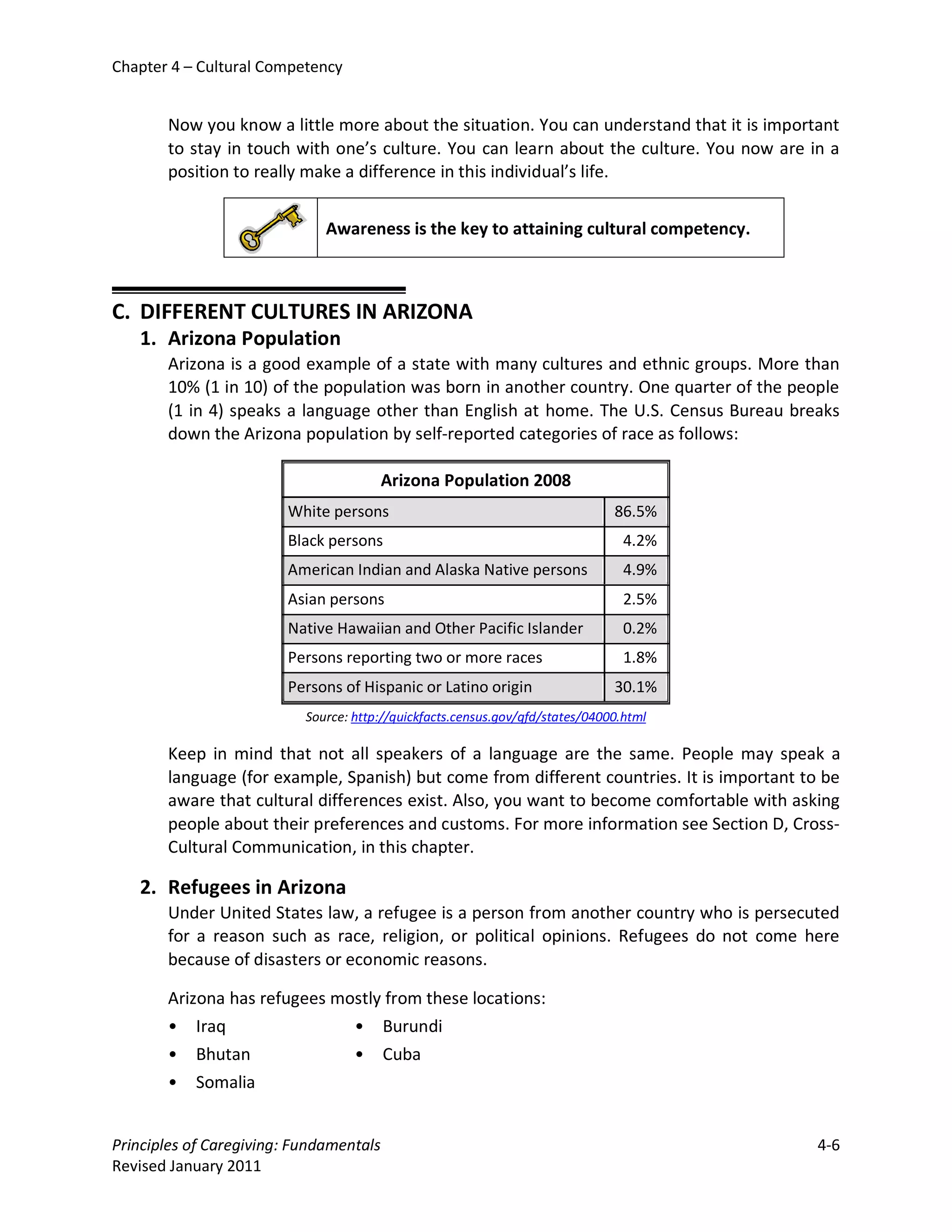 Chapter 4 – Cultural Competency

Now you know a little more about the situation. You can understand that it is important to stay in touch with one's culture. You can learn about the culture. You now are in a position to really make a difference in this individual's life.

Awareness is the key to attaining cultural competency.

C. DIFFERENT CULTURES IN ARIZONA

1. Arizona Population

Arizona is a good example of a state with many cultures and ethnic groups. More than 10% (1 in 10) of the population was born in another country. One quarter of the people (1 in 4) speaks a language other than English at home. The U.S. Census Bureau breaks down the Arizona population by self-reported categories of race as follows:

| Arizona Population 2008 | |
|---|---|
| White persons | 86.5% |
| Black persons | 4.2% |
| American Indian and Alaska Native persons | 4.9% |
| Asian persons | 2.5% |
| Native Hawaiian and Other Pacific Islander | 0.2% |
| Persons reporting two or more races | 1.8% |
| Persons of Hispanic or Latino origin | 30.1% |

Source: http://quickfacts.census.gov/qfd/states/04000.html

Keep in mind that not all speakers of a language are the same. People may speak a language (for example, Spanish) but come from different countries. It is important to be aware that cultural differences exist. Also, you want to become comfortable with asking people about their preferences and customs. For more information see Section D, Cross-Cultural Communication, in this chapter.

2. Refugees in Arizona

Under United States law, a refugee is a person from another country who is persecuted for a reason such as race, religion, or political opinions. Refugees do not come here because of disasters or economic reasons.

Arizona has refugees mostly from these locations:

• Iraq
• Bhutan
• Somalia

• Burundi
• Cuba

Principles of Caregiving: Fundamentals
Revised January 2011

4-6